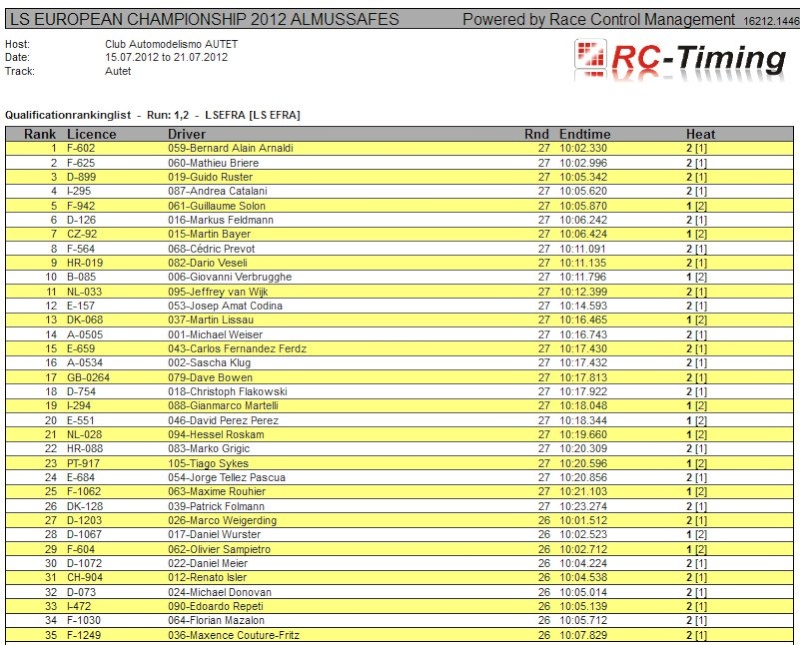 LS EUROPEAN CHAMPIONSHIP 2012 ALMUSSAFES Powered by Race Control Management 16212.1446

Host: Club Automodelismo AUTET
Date: 15.07.2012 to 21.07.2012
Track: Autet

RC-Timing

Qualificationrankinglist - Run: 1,2 - LSEFRA [LS EFRA]

| Rank | Licence | Driver | Rnd | Endtime | Heat |
|---|---|---|---|---|---|
| 1 | F-602 | 059-Bernard Alain Arnaldi | 27 | 10:02.330 | 2 [1] |
| 2 | F-625 | 060-Mathieu Briere | 27 | 10:02.996 | 2 [1] |
| 3 | D-899 | 019-Guido Ruster | 27 | 10:05.342 | 2 [1] |
| 4 | I-295 | 087-Andrea Catalani | 27 | 10:05.620 | 2 [1] |
| 5 | F-942 | 061-Guillaume Solon | 27 | 10:05.870 | 1 [2] |
| 6 | D-126 | 016-Markus Feldmann | 27 | 10:06.242 | 2 [1] |
| 7 | CZ-92 | 015-Martin Bayer | 27 | 10:06.424 | 1 [2] |
| 8 | F-564 | 068-Cédric Prevot | 27 | 10:11.091 | 2 [1] |
| 9 | HR-019 | 082-Dario Veseli | 27 | 10:11.135 | 2 [1] |
| 10 | B-085 | 006-Giovanni Verbrugghe | 27 | 10:11.796 | 1 [2] |
| 11 | NL-033 | 095-Jeffrey van Wijk | 27 | 10:12.399 | 2 [1] |
| 12 | E-157 | 053-Josep Amat Codina | 27 | 10:14.593 | 2 [1] |
| 13 | DK-068 | 037-Martin Lissau | 27 | 10:16.465 | 1 [2] |
| 14 | A-0505 | 001-Michael Weiser | 27 | 10:16.743 | 2 [1] |
| 15 | E-659 | 043-Carlos Fernandez Ferdz | 27 | 10:17.430 | 2 [1] |
| 16 | A-0534 | 002-Sascha Klug | 27 | 10:17.432 | 2 [1] |
| 17 | GB-0264 | 079-Dave Bowen | 27 | 10:17.813 | 2 [1] |
| 18 | D-754 | 018-Christoph Flakowski | 27 | 10:17.922 | 2 [1] |
| 19 | I-294 | 088-Gianmarco Martelli | 27 | 10:18.048 | 1 [2] |
| 20 | E-551 | 046-David Perez Perez | 27 | 10:18.344 | 1 [2] |
| 21 | NL-028 | 094-Hessel Roskam | 27 | 10:19.660 | 1 [2] |
| 22 | HR-088 | 083-Marko Grigic | 27 | 10:20.309 | 2 [1] |
| 23 | PT-917 | 105-Tiago Sykes | 27 | 10:20.596 | 1 [2] |
| 24 | E-684 | 054-Jorge Tellez Pascua | 27 | 10:20.856 | 2 [1] |
| 25 | F-1062 | 063-Maxime Rouhier | 27 | 10:21.103 | 1 [2] |
| 26 | DK-128 | 039-Patrick Folmann | 27 | 10:23.274 | 2 [1] |
| 27 | D-1203 | 026-Marco Weigerding | 26 | 10:01.512 | 2 [1] |
| 28 | D-1067 | 017-Daniel Wurster | 26 | 10:02.523 | 1 [2] |
| 29 | F-604 | 062-Olivier Sampietro | 26 | 10:02.712 | 1 [2] |
| 30 | D-1072 | 022-Daniel Meier | 26 | 10:04.224 | 2 [1] |
| 31 | CH-904 | 012-Renato Isler | 26 | 10:04.538 | 2 [1] |
| 32 | D-073 | 024-Michael Donovan | 26 | 10:05.014 | 2 [1] |
| 33 | I-472 | 090-Edoardo Repeti | 26 | 10:05.139 | 2 [1] |
| 34 | F-1030 | 064-Florian Mazalon | 26 | 10:05.712 | 2 [1] |
| 35 | F-1249 | 036-Maxence Couture-Fritz | 26 | 10:07.829 | 2 [1] |